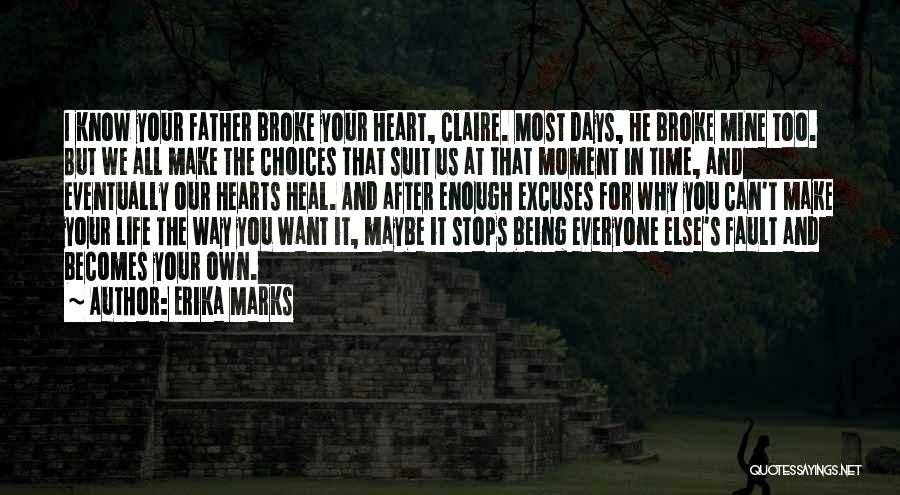 I KNOW YOUR FATHER BROKE YOUR HEART, CLAIRE. MOST DAYS, HE BROKE MINE TOO. BUT WE ALL MAKE THE CHOICES THAT SUIT US AT THAT MOMENT IN TIME, AND EVENTUALLY OUR HEARTS HEAL. AND AFTER ENOUGH EXCUSES FOR WHY YOU CAN'T MAKE YOUR LIFE THE WAY YOU WANT IT, MAYBE IT STOPS BEING EVERYONE ELSE'S FAULT AND BECOMES YOUR OWN.

~ AUTHOR: ERIKA MARKS

QUOTESSAYINGS.NET